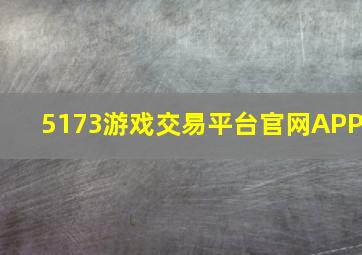 5173游戏交易平台官网APP